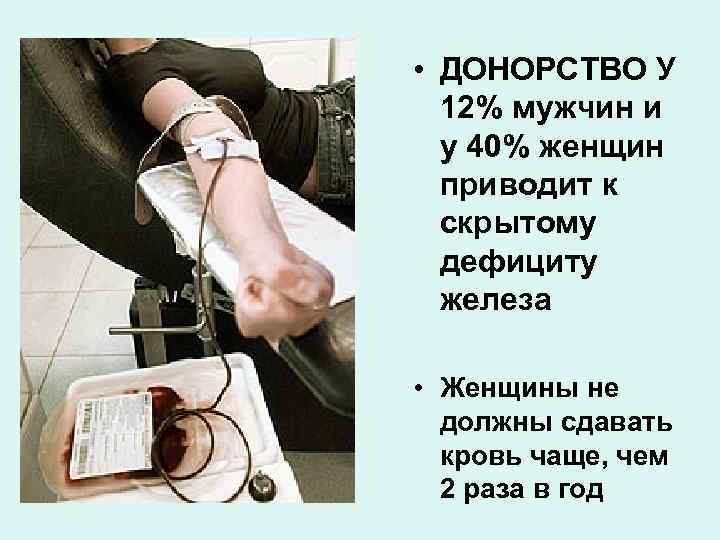 • ДОНОРСТВО У 12% мужчин и у 40% женщин приводит к скрытому дефициту железа

• Женщины не должны сдавать кровь чаще, чем 2 раза в год